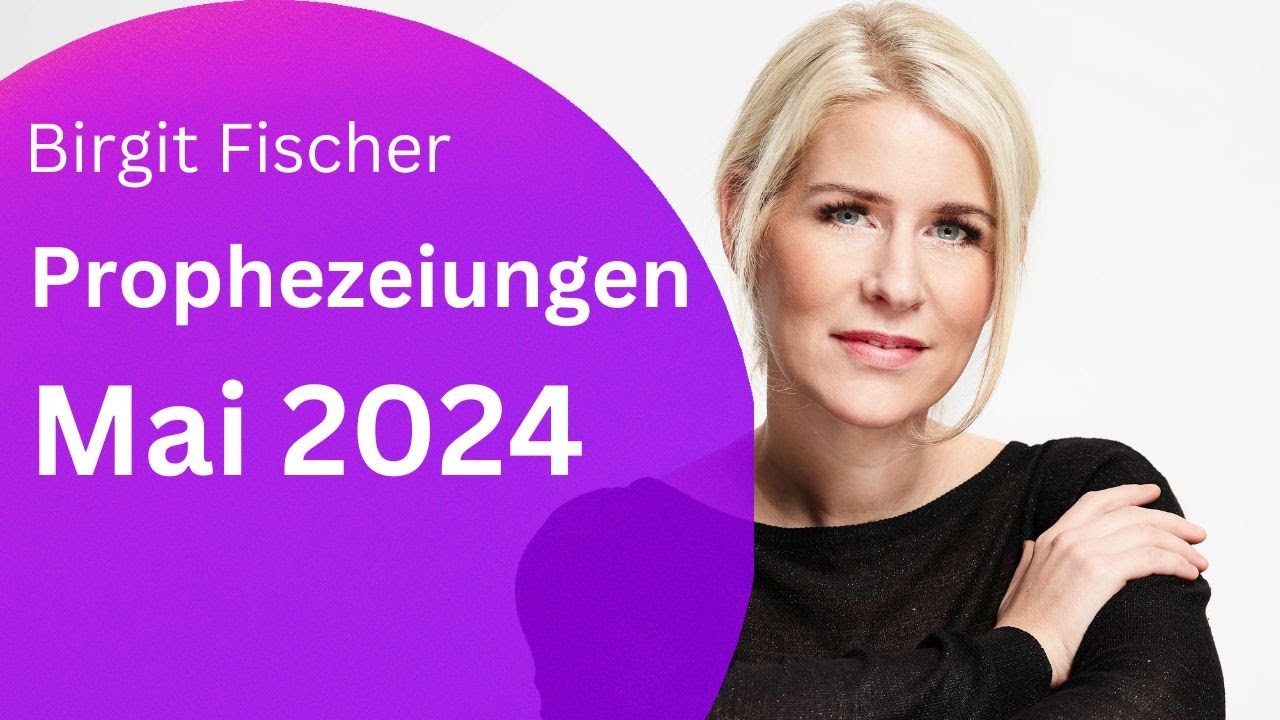 Birgit Fischer

Prophezeiungen

Mai 2024